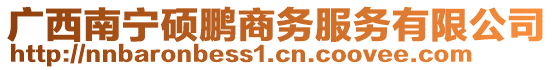 广西南宁硕鹏商务服务有限公司
http://nnbaronbess1.cn.coovee.com